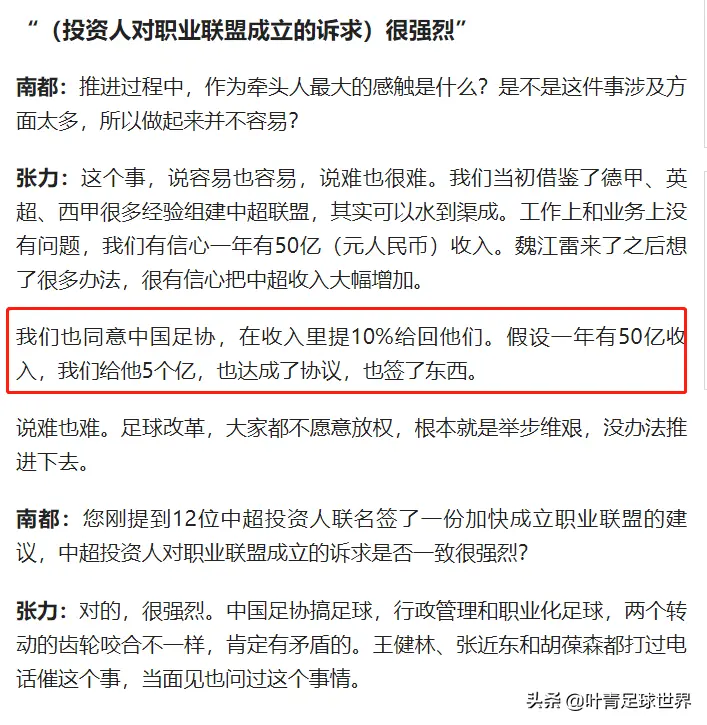 “（投资人对职业联盟成立的诉求）很强烈”

南都：推进过程中，作为牵头人最大的感触是什么？是不是这件事涉及方面太多，所以做起来并不容易？

张力：这个事，说容易也容易，说难也很难。我们当初借鉴了德甲、英超、西甲很多经验组建中超联盟，其实可以水到渠成。工作上和业务上没有问题，我们有信心一年有50亿（元人民币）收入。魏江雷来了之后想了很多办法，很有信心把中超收入大幅增加。

我们也同意中国足协，在收入里提10%给回他们。假设一年有50亿收入，我们给他5个亿，也达成了协议，也签了东西。

说难也难。足球改革，大家都不愿意放权，根本就是举步维艰，没办法推进下去。

南都：您刚提到12位中超投资人联名签了一份加快成立职业联盟的建议，中超投资人对职业联盟成立的诉求是否一致很强烈？

张力：对的，很强烈。中国足协搞足球，行政管理和职业化足球，两个转动的齿轮咬合不一样，肯定有矛盾的。王健林、张近东和胡葆森都打过电话催这个事，当面见也问过这个事情。

头条 @叶青足球世界